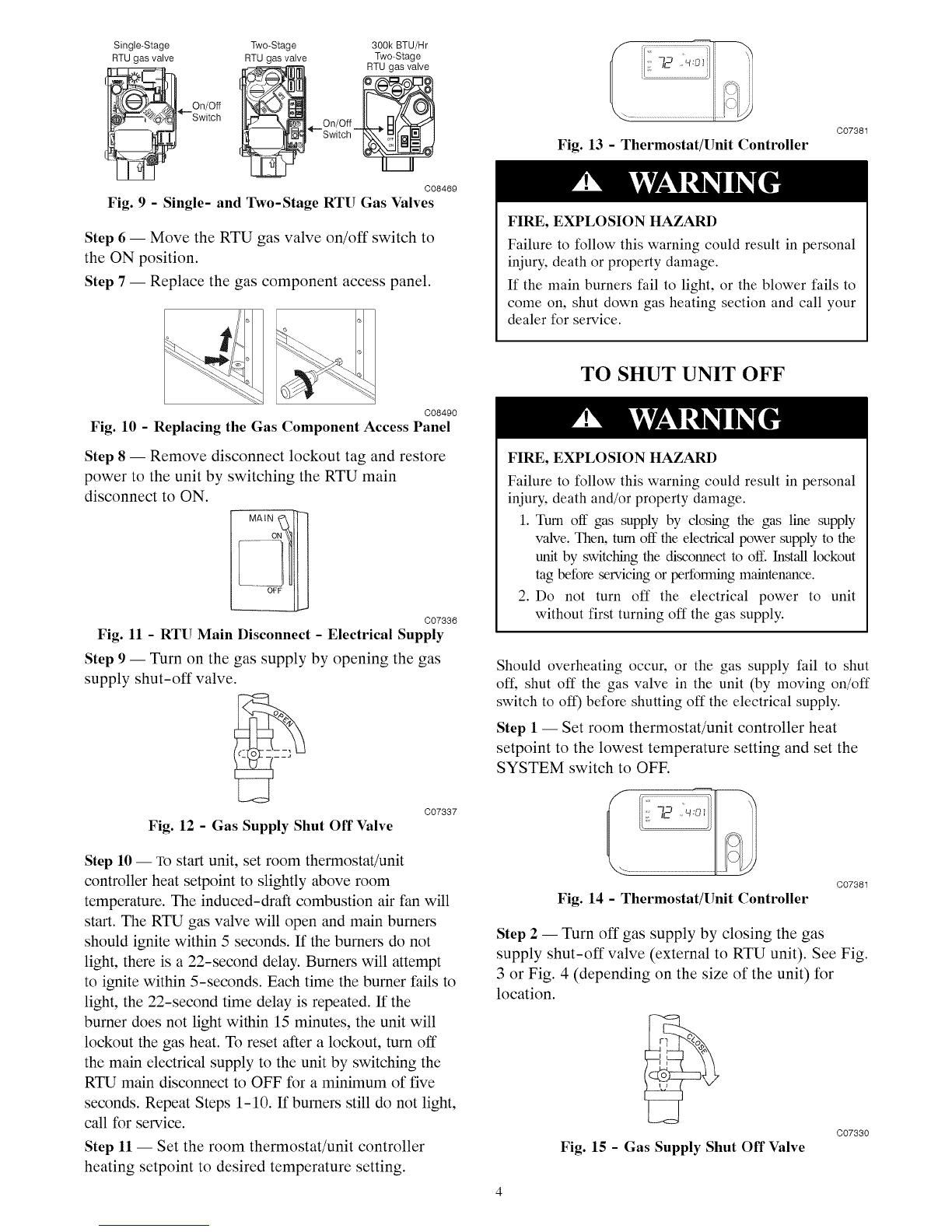 Single-Stage RTU gas valve

Two-Stage RTU gas valve

300k BTU/Hr Two-Stage RTU gas valve

On/Off Switch

On/Off Switch

C08469

Fig. 9 - Single- and Two-Stage RTU Gas Valves

Step 6 — Move the RTU gas valve on/off switch to the ON position.

Step 7 — Replace the gas component access panel.

C08490

Fig. 10 - Replacing the Gas Component Access Panel

Step 8 — Remove disconnect lockout tag and restore power to the unit by switching the RTU main disconnect to ON.

MAIN

ON

OFF

C07336

Fig. 11 - RTU Main Disconnect - Electrical Supply

Step 9 — Turn on the gas supply by opening the gas supply shut-off valve.

OPEN

C07337

Fig. 12 - Gas Supply Shut Off Valve

Step 10 — To start unit, set room thermostat/unit controller heat setpoint to slightly above room temperature. The induced-draft combustion air fan will start. The RTU gas valve will open and main burners should ignite within 5 seconds. If the burners do not light, there is a 22-second delay. Burners will attempt to ignite within 5-seconds. Each time the burner fails to light, the 22-second time delay is repeated. If the burner does not light within 15 minutes, the unit will lockout the gas heat. To reset after a lockout, turn off the main electrical supply to the unit by switching the RTU main disconnect to OFF for a minimum of five seconds. Repeat Steps 1-10. If burners still do not light, call for service.

Step 11 — Set the room thermostat/unit controller heating setpoint to desired temperature setting.

72 4:01

C07381

Fig. 13 - Thermostat/Unit Controller

WARNING

FIRE, EXPLOSION HAZARD

Failure to follow this warning could result in personal injury, death or property damage.

If the main burners fail to light, or the blower fails to come on, shut down gas heating section and call your dealer for service.

TO SHUT UNIT OFF

WARNING

FIRE, EXPLOSION HAZARD

Failure to follow this warning could result in personal injury, death and/or property damage.

1. Turn off gas supply by closing the gas line supply valve. Then, turn off the electrical power supply to the unit by switching the disconnect to off. Install lockout tag before servicing or performing maintenance.

2. Do not turn off the electrical power to unit without first turning off the gas supply.

Should overheating occur, or the gas supply fail to shut off, shut off the gas valve in the unit (by moving on/off switch to off) before shutting off the electrical supply.

Step 1 — Set room thermostat/unit controller heat setpoint to the lowest temperature setting and set the SYSTEM switch to OFF.

72 4:01

C07381

Fig. 14 - Thermostat/Unit Controller

Step 2 — Turn off gas supply by closing the gas supply shut-off valve (external to RTU unit). See Fig. 3 or Fig. 4 (depending on the size of the unit) for location.

CLOSE

C07330

Fig. 15 - Gas Supply Shut Off Valve

4